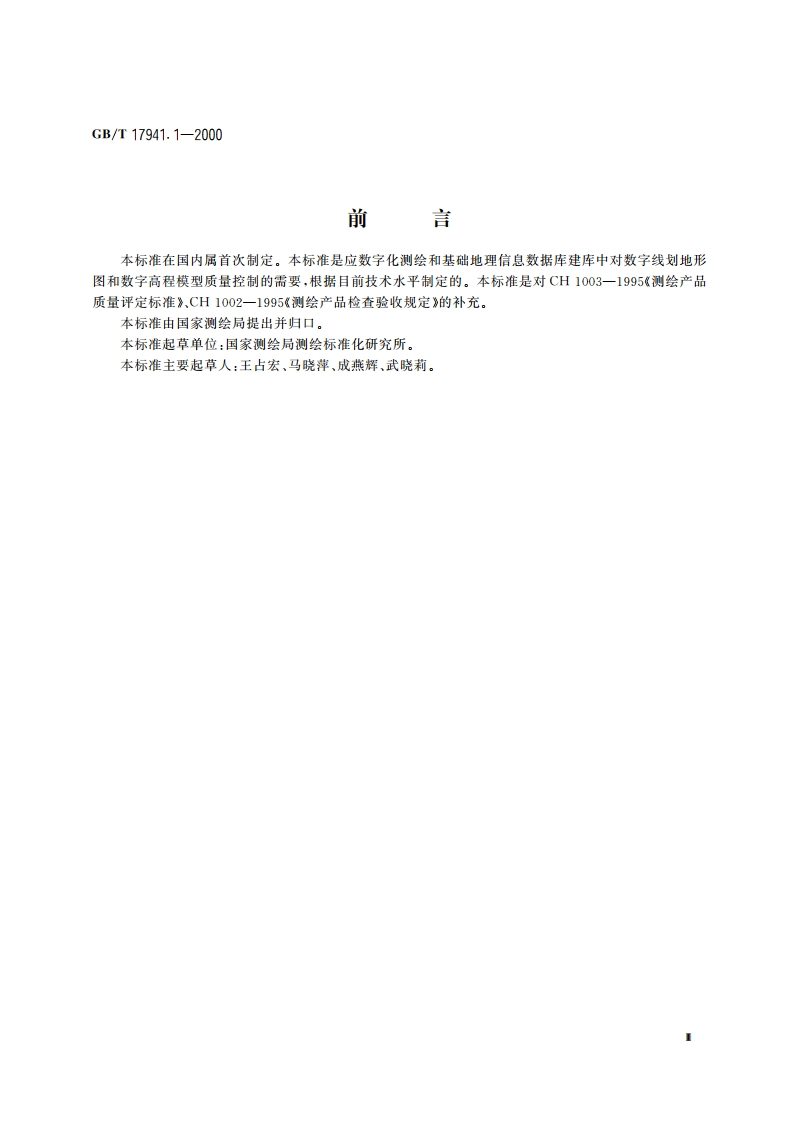 GB/T 17941.1—2000

前　　言

本标准在国内属首次制定。本标准是应数字化测绘和基础地理信息数据库建库中对数字线划地形图和数字高程模型质量控制的需要，根据目前技术水平制定的。本标准是对 CH 1003—1995《测绘产品质量评定标准》、CH 1002—1995《测绘产品检查验收规定》的补充。

本标准由国家测绘局提出并归口。

本标准起草单位：国家测绘局测绘标准化研究所。

本标准主要起草人：王占宏、马晓萍、成燕辉、武晓莉。

I